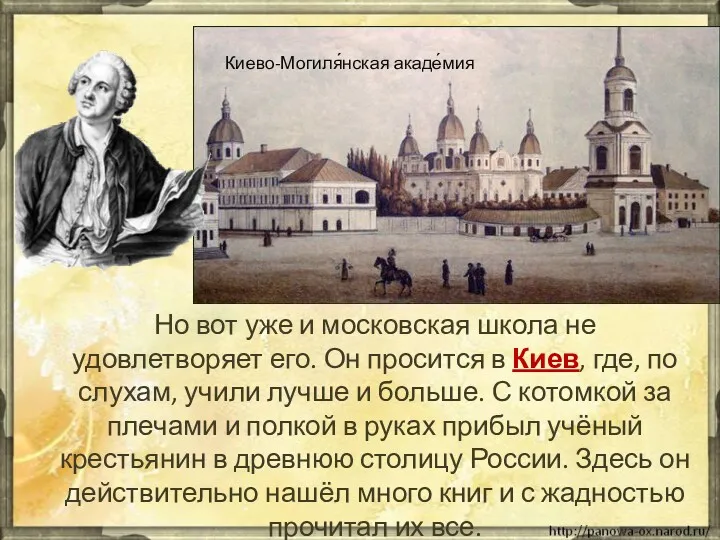 Киево-Могиля́нская акаде́мия

Но вот уже и московская школа не удовлетворяет его. Он просится в Киев, где, по слухам, учили лучше и больше. С котомкой за плечами и полкой в руках прибыл учёный крестьянин в древнюю столицу России. Здесь он действительно нашёл много книг и с жадностью прочитал их все.

http://panowa-ox.narod.ru/